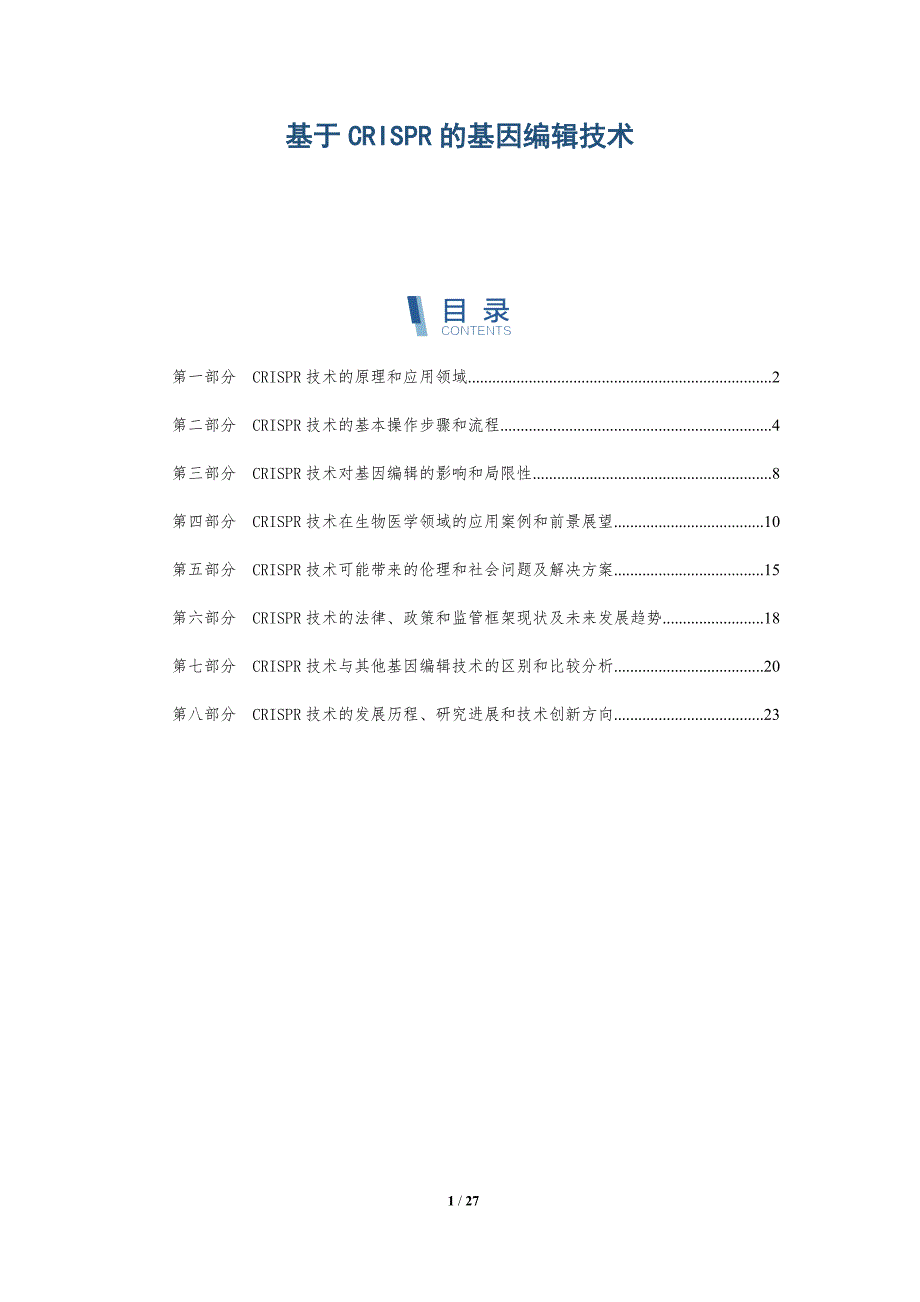 基于CRISPR的基因编辑技术

目录
CONTENTS

第一部分 CRISPR技术的原理和应用领域 2

第二部分 CRISPR技术的基本操作步骤和流程 4

第三部分 CRISPR技术对基因编辑的影响和局限性 8

第四部分 CRISPR技术在生物医学领域的应用案例和前景展望 10

第五部分 CRISPR技术可能带来的伦理和社会问题及解决方案 15

第六部分 CRISPR技术的法律、政策和监管框架现状及未来发展趋势 18

第七部分 CRISPR技术与其他基因编辑技术的区别和比较分析 20

第八部分 CRISPR技术的发展历程、研究进展和技术创新方向 23

1 / 27